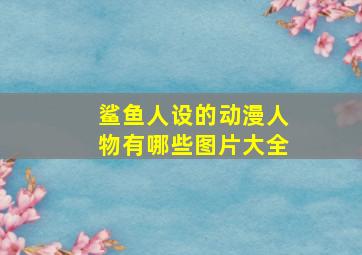 鲨鱼人设的动漫人物有哪些图片大全